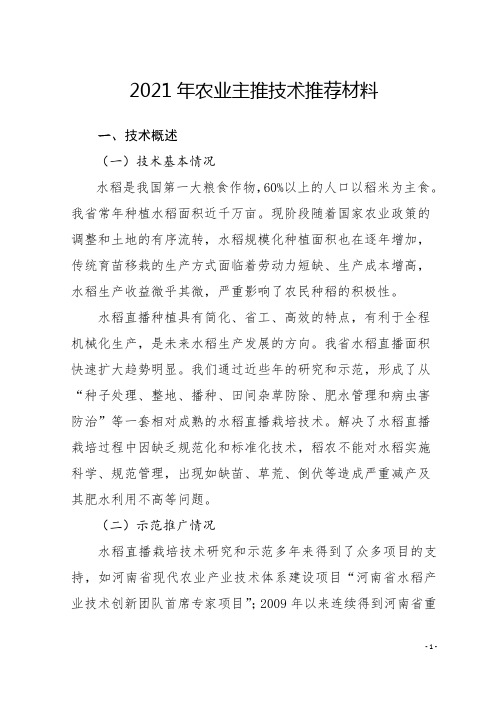 2021 年农业主推技术推荐材料

一、技术概述

（一）技术基本情况

水稻是我国第一大粮食作物，60%以上的人口以稻米为主食。我省常年种植水稻面积近千万亩。现阶段随着国家农业政策的调整和土地的有序流转，水稻规模化种植面积也在逐年增加，传统育苗移栽的生产方式面临着劳动力短缺、生产成本增高，水稻生产收益微乎其微，严重影响了农民种稻的积极性。

水稻直播种植具有简化、省工、高效的特点，有利于全程机械化生产，是未来水稻生产发展的方向。我省水稻直播面积快速扩大趋势明显。我们通过近些年的研究和示范，形成了从“种子处理、整地、播种、田间杂草防除、肥水管理和病虫害防治”等一套相对成熟的水稻直播栽培技术。解决了水稻直播栽培过程中因缺乏规范化和标准化技术，稻农不能对水稻实施科学、规范管理，出现如缺苗、草荒、倒伏等造成严重减产及其肥水利用不高等问题。

（二）示范推广情况

水稻直播栽培技术研究和示范多年来得到了众多项目的支持，如河南省现代农业产业技术体系建设项目“河南省水稻产业技术创新团队首席专家项目”；2009 年以来连续得到河南省重

- 1 -